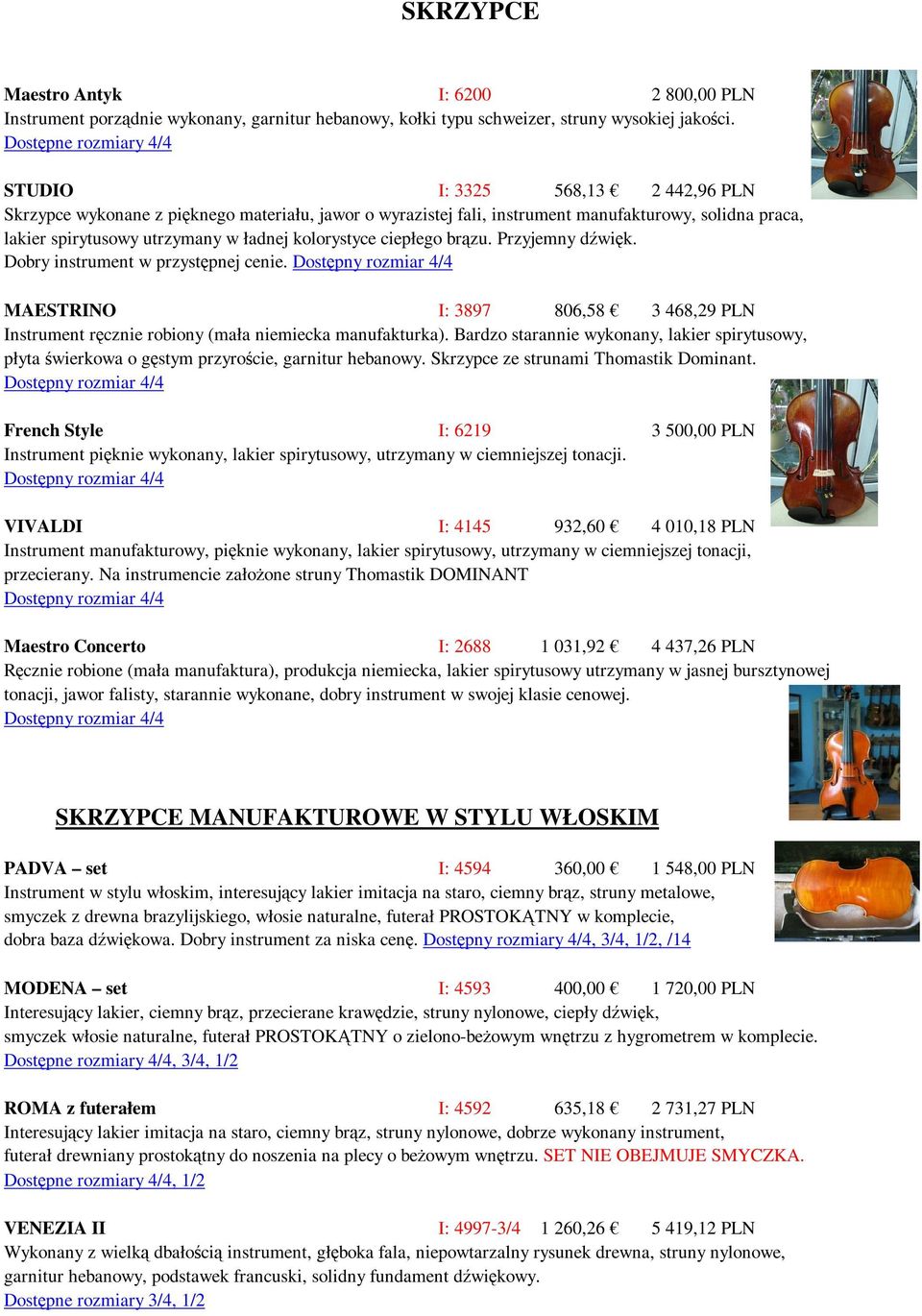 SKRZYPCE

Maestro Antyk I: 6200 2 800,00 PLN
Instrument porządnie wykonany, garnitur hebanowy, kołki typu schweizer, struny wysokiej jakości.
Dostępne rozmiary 4/4

STUDIO I: 3325 568,13 € 2 442,96 PLN
Skrzypce wykonane z pięknego materiału, jawor o wyrazistej fali, instrument manufakturowy, solidna praca, lakier spirytusowy utrzymany w ładnej kolorystyce ciepłego brązu. Przyjemny dźwięk.
Dobry instrument w przystępnej cenie. Dostępny rozmiar 4/4

MAESTRINO I: 3897 806,58 € 3 468,29 PLN
Instrument ręcznie robiony (mała niemiecka manufakturka). Bardzo starannie wykonany, lakier spirytusowy, płyta świerkowa o gęstym przyroście, garnitur hebanowy. Skrzypce ze strunami Thomastik Dominant.
Dostępny rozmiar 4/4

French Style I: 6219 3 500,00 PLN
Instrument pięknie wykonany, lakier spirytusowy, utrzymany w ciemniejszej tonacji.
Dostępny rozmiar 4/4

VIVALDI I: 4145 932,60 € 4 010,18 PLN
Instrument manufakturowy, pięknie wykonany, lakier spirytusowy, utrzymany w ciemniejszej tonacji, przecierany. Na instrumencie założone struny Thomastik DOMINANT
Dostępny rozmiar 4/4

Maestro Concerto I: 2688 1 031,92 € 4 437,26 PLN
Ręcznie robione (mała manufaktura), produkcja niemiecka, lakier spirytusowy utrzymany w jasnej bursztynowej tonacji, jawor falisty, starannie wykonane, dobry instrument w swojej klasie cenowej.
Dostępny rozmiar 4/4

SKRZYPCE MANUFAKTUROWE W STYLU WŁOSKIM

PADVA – set I: 4594 360,00 € 1 548,00 PLN
Instrument w stylu włoskim, interesujący lakier imitacja na staro, ciemny brąz, struny metalowe, smyczek z drewna brazylijskiego, włosie naturalne, futerał PROSTOKĄTNY w komplecie, dobra baza dźwiękowa. Dobry instrument za niska cenę. Dostępny rozmiary 4/4, 3/4, 1/2, /14

MODENA – set I: 4593 400,00 € 1 720,00 PLN
Interesujący lakier, ciemny brąz, przecierane krawędzie, struny nylonowe, ciepły dźwięk, smyczek włosie naturalne, futerał PROSTOKĄTNY o zielono-beżowym wnętrzu z hygrometrem w komplecie.
Dostępne rozmiary 4/4, 3/4, 1/2

ROMA z futerałem I: 4592 635,18 € 2 731,27 PLN
Interesujący lakier imitacja na staro, ciemny brąz, struny nylonowe, dobrze wykonany instrument, futerał drewniany prostokątny do noszenia na plecy o beżowym wnętrzu. SET NIE OBEJMUJE SMYCZKA.
Dostępne rozmiary 4/4, 1/2

VENEZIA II I: 4997-3/4 1 260,26 € 5 419,12 PLN
Wykonany z wielką dbałością instrument, głęboka fala, niepowtarzalny rysunek drewna, struny nylonowe, garnitur hebanowy, podstawek francuski, solidny fundament dźwiękowy.
Dostępne rozmiary 3/4, 1/2